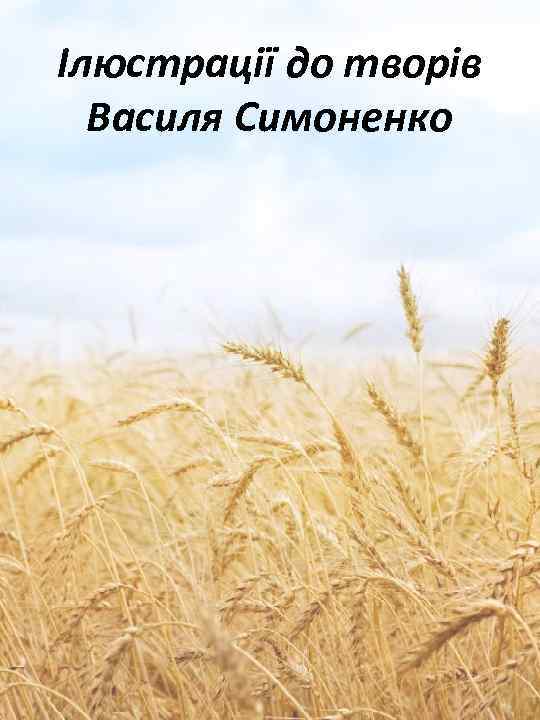 Ілюстрації до творів Василя Симоненко